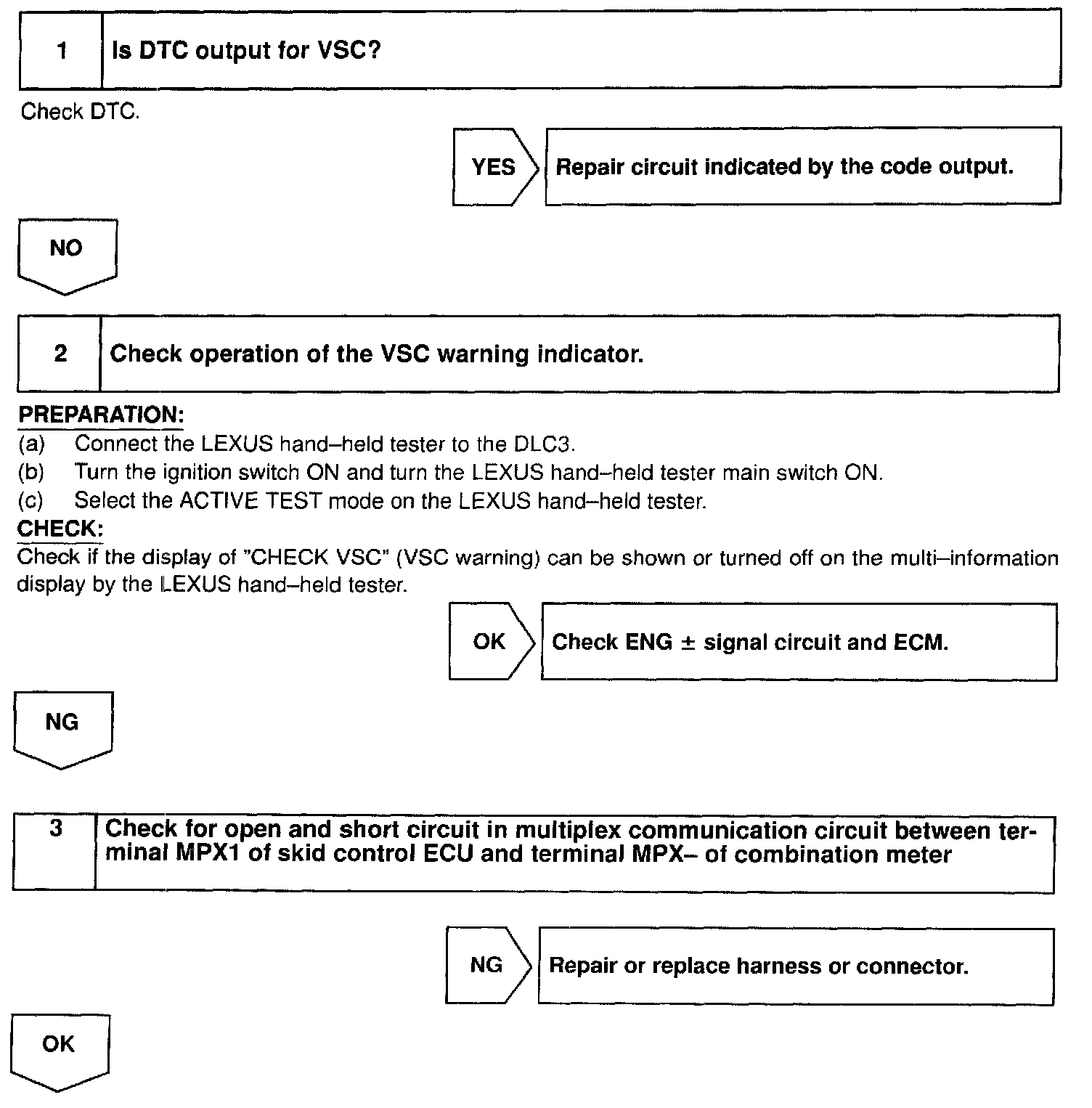 1 Is DTC output for VSC?

Check DTC.

YES Repair circuit indicated by the code output.

NO

2 Check operation of the VSC warning indicator.

PREPARATION:
(a) Connect the LEXUS hand–held tester to the DLC3.
(b) Turn the ignition switch ON and turn the LEXUS hand–held tester main switch ON.
(c) Select the ACTIVE TEST mode on the LEXUS hand–held tester.
CHECK:
Check if the display of "CHECK VSC" (VSC warning) can be shown or turned off on the multi–information display by the LEXUS hand–held tester.

OK Check ENG ± signal circuit and ECM.

NG

3 Check for open and short circuit in multiplex communication circuit between terminal MPX1 of skid control ECU and terminal MPX– of combination meter

NG Repair or replace harness or connector.

OK